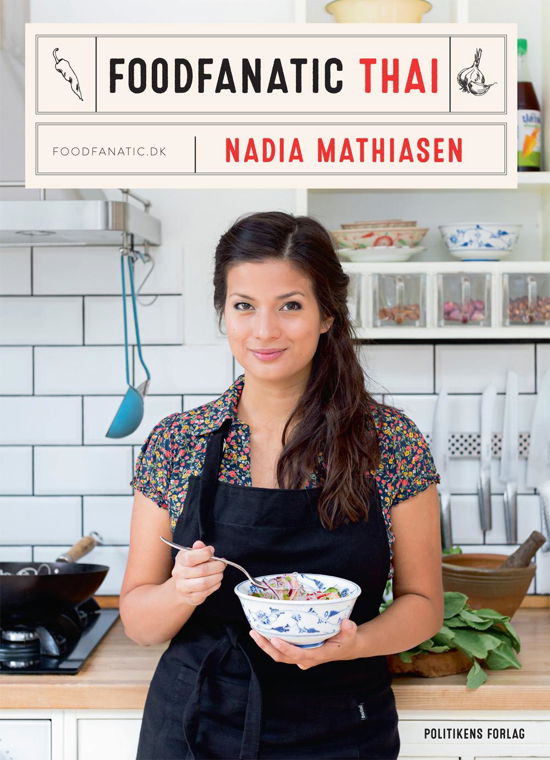 FOODFANATIC THAI

FOODFANATIC.DK

NADIA MATHIASEN

POLITIKENS FORLAG